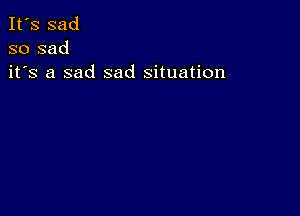 It´s sad
so sad
it´s a sad sad situation